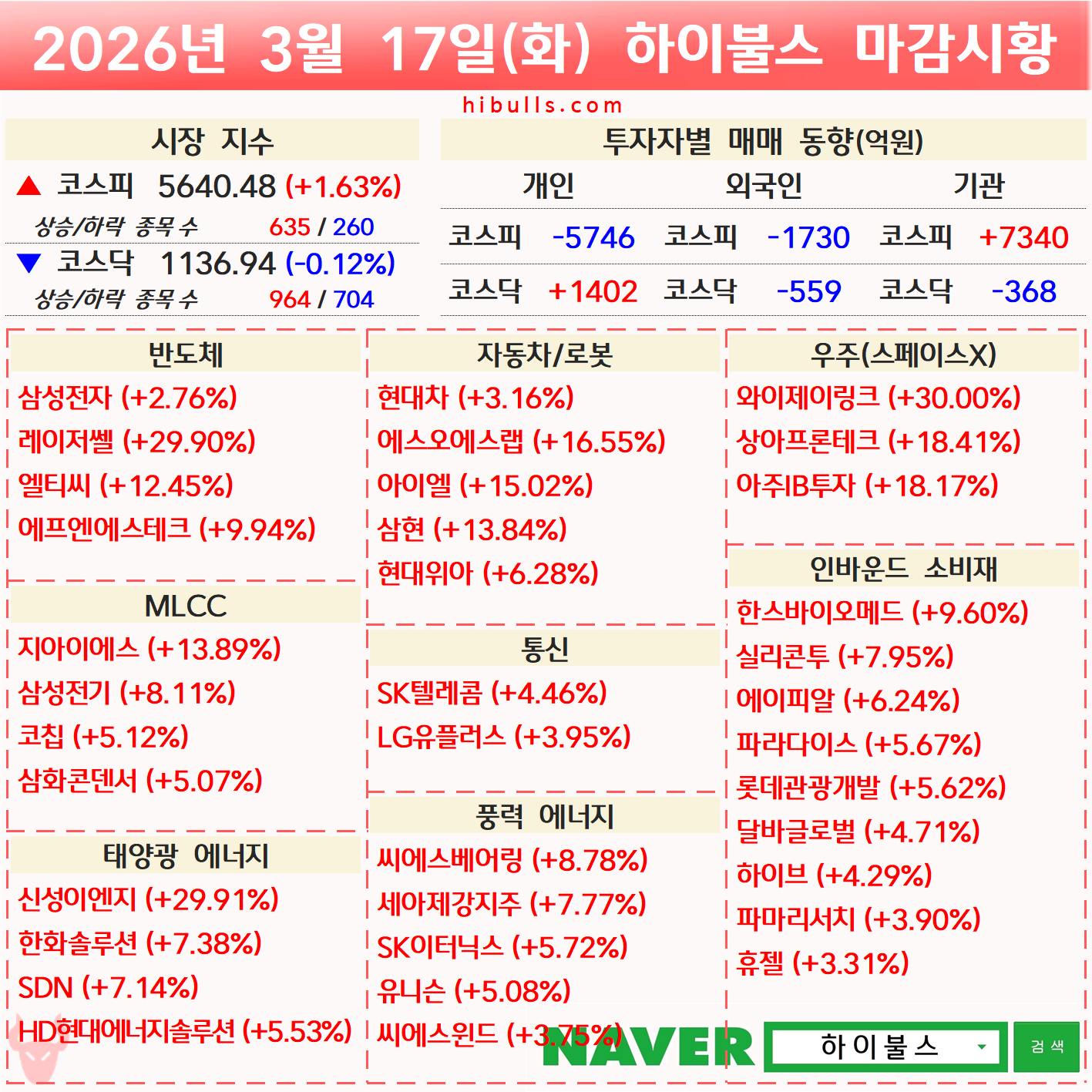 2026년 3월 17일(화) 하이불스 마감시황

hibulls.com

시장 지수

▲ 코스피 5640.48 (+1.63%)

상승/하락 종목 수 635 / 260

▼ 코스닥 1136.94 (-0.12%)

상승/하락 종목 수 964 / 704

투자자별 매매 동향(억원)

| 개인 | | 외국인 | | 기관 | |
|---|---|---|---|---|---|
| 코스피 | -5746 | 코스피 | -1730 | 코스피 | +7340 |
| 코스닥 | +1402 | 코스닥 | -559 | 코스닥 | -368 |

반도체

삼성전자 (+2.76%)
레이저쎌 (+29.90%)
엘티씨 (+12.45%)
에프엔에스테크 (+9.94%)

MLCC

지아이에스 (+13.89%)
삼성전기 (+8.11%)
코칩 (+5.12%)
삼화콘덴서 (+5.07%)

태양광 에너지

신성이엔지 (+29.91%)
한화솔루션 (+7.38%)
SDN (+7.14%)
HD현대에너지솔루션 (+5.53%)

자동차/로봇

현대차 (+3.16%)
에스오에스랩 (+16.55%)
아이엘 (+15.02%)
삼현 (+13.84%)
현대위아 (+6.28%)

통신

SK텔레콤 (+4.46%)
LG유플러스 (+3.95%)

풍력 에너지

씨에스베어링 (+8.78%)
세아제강지주 (+7.77%)
SK이터닉스 (+5.72%)
유니슨 (+5.08%)
씨에스윈드 (+3.75%)

우주(스페이스X)

와이제이링크 (+30.00%)
상아프론테크 (+18.41%)
아주IB투자 (+18.17%)

인바운드 소비재

한스바이오메드 (+9.60%)
실리콘투 (+7.95%)
에이피알 (+6.24%)
파라다이스 (+5.67%)
롯데관광개발 (+5.62%)
달바글로벌 (+4.71%)
하이브 (+4.29%)
파마리서치 (+3.90%)
휴젤 (+3.31%)

NAVER 하이불스 검색